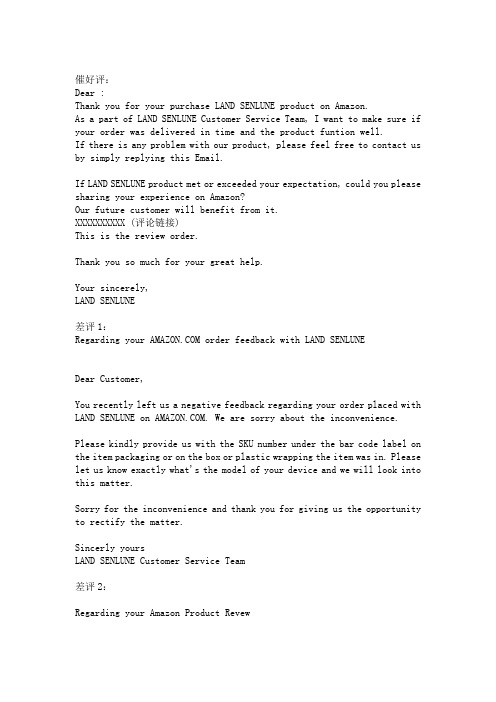 催好评：
Dear :
Thank you for your purchase LAND SENLUNE product on Amazon.
As a part of LAND SENLUNE Customer Service Team, I want to make sure if your order was delivered in time and the product funtion well.
If there is any problem with our product, please feel free to contact us by simply replying this Email.

If LAND SENLUNE product met or exceeded your expectation, could you please sharing your experience on Amazon?
Our future customer will benefit from it.
XXXXXXXXXX (评论链接)
This is the review order.

Thank you so much for your great help.

Your sincerely,
LAND SENLUNE

差评 1：
Regarding your AMAZON.COM order feedback with LAND SENLUNE

Dear Customer,

You recently left us a negative feedback regarding your order placed with LAND SENLUNE on AMAZON.COM. We are sorry about the inconvenience.

Please kindly provide us with the SKU number under the bar code label on the item packaging or on the box or plastic wrapping the item was in. Please let us know exactly what's the model of your device and we will look into this matter.

Sorry for the inconvenience and thank you for giving us the opportunity to rectify the matter.

Sincerly yours
LAND SENLUNE Customer Service Team

差评 2：

Regarding your Amazon Product Revew